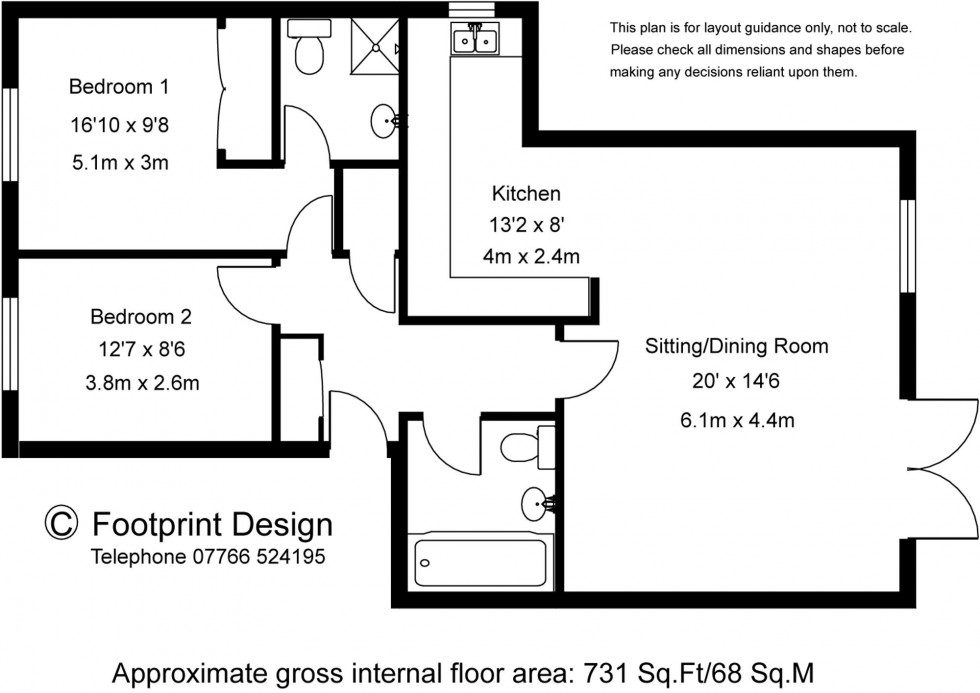 This plan is for layout guidance only, not to scale. Please check all dimensions and shapes before making any decisions reliant upon them.

Bedroom 1
16'10 x 9'8
5.1m x 3m

Kitchen
13'2 x 8'
4m x 2.4m

Bedroom 2
12'7 x 8'6
3.8m x 2.6m

Sitting/Dining Room
20' x 14'6
6.1m x 4.4m

© Footprint Design
Telephone 07766 524195

Approximate gross internal floor area: 731 Sq.Ft/68 Sq.M